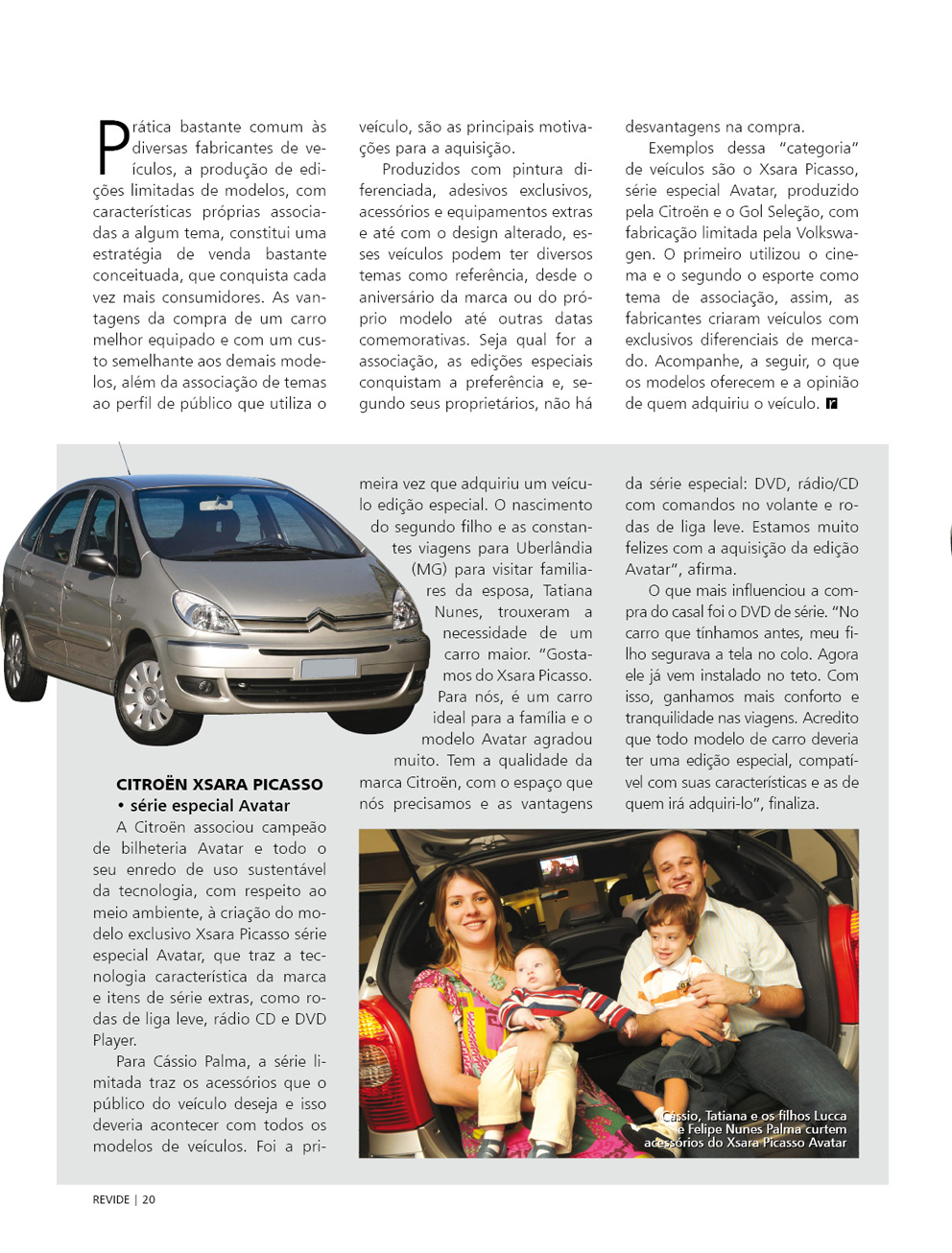 Prática bastante comum às diversas fabricantes de veículos, a produção de edições limitadas de modelos, com características próprias associadas a algum tema, constitui uma estratégia de venda bastante conceituada, que conquista cada vez mais consumidores. As vantagens da compra de um carro melhor equipado e com um custo semelhante aos demais modelos, além da associação de temas ao perfil de público que utiliza o veículo, são as principais motivações para a aquisição.

Produzidos com pintura diferenciada, adesivos exclusivos, acessórios e equipamentos extras e até com o design alterado, esses veículos podem ter diversos temas como referência, desde o aniversário da marca ou do próprio modelo até outras datas comemorativas. Seja qual for a associação, as edições especiais conquistam a preferência e, segundo seus proprietários, não há desvantagens na compra.

Exemplos dessa "categoria" de veículos são o Xsara Picasso, série especial Avatar, produzido pela Citroën e o Gol Seleção, com fabricação limitada pela Volkswagen. O primeiro utilizou o cinema e o segundo o esporte como tema de associação, assim, as fabricantes criaram veículos com exclusivos diferenciais de mercado. Acompanhe, a seguir, o que os modelos oferecem e a opinião de quem adquiriu o veículo.

CITROËN XSARA PICASSO
• série especial Avatar

A Citroën associou campeão de bilheteria Avatar e todo o seu enredo de uso sustentável da tecnologia, com respeito ao meio ambiente, à criação do modelo exclusivo Xsara Picasso série especial Avatar, que traz a tecnologia característica da marca e itens de série extras, como rodas de liga leve, rádio CD e DVD Player.

Para Cássio Palma, a série limitada traz os acessórios que o público do veículo deseja e isso deveria acontecer com todos os modelos de veículos. Foi a primeira vez que adquiriu um veículo edição especial. O nascimento do segundo filho e as constantes viagens para Uberlândia (MG) para visitar familiares da esposa, Tatiana Nunes, trouxeram a necessidade de um carro maior. "Gostamos do Xsara Picasso. Para nós, é um carro ideal para a família e o modelo Avatar agradou muito. Tem a qualidade da marca Citroën, com o espaço que nós precisamos e as vantagens da série especial: DVD, rádio/CD com comandos no volante e rodas de liga leve. Estamos muito felizes com a aquisição da edição Avatar", afirma.

O que mais influenciou a compra do casal foi o DVD de série. "No carro que tínhamos antes, meu filho segurava a tela no colo. Agora ele já vem instalado no teto. Com isso, ganhamos mais conforto e tranquilidade nas viagens. Acredito que todo modelo de carro deveria ter uma edição especial, compatível com suas características e as de quem irá adquiri-lo", finaliza.

Cássio, Tatiana e os filhos Lucca e Felipe Nunes Palma curtem acessórios do Xsara Picasso Avatar

REVIDE | 20